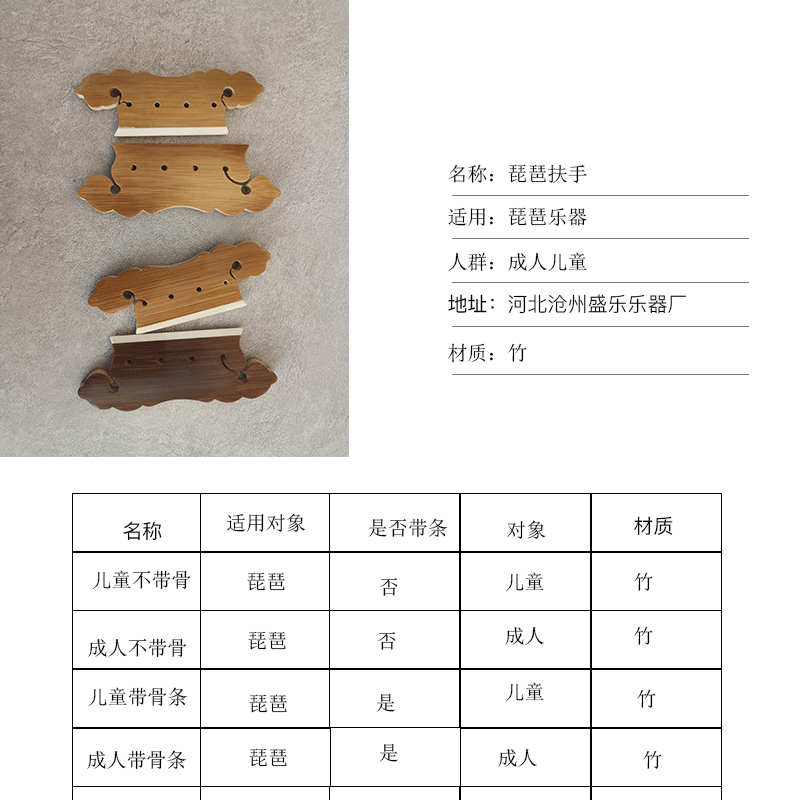 名称：琵琶扶手

适用：琵琶乐器

人群：成人儿童

地址：河北沧州盛乐乐器厂

材质：竹

| 名称 | 适用对象 | 是否带条 | 对象 | 材质 |
|---|---|---|---|---|
| 儿童不带骨 | 琵琶 | 否 | 儿童 | 竹 |
| 成人不带骨 | 琵琶 | 否 | 成人 | 竹 |
| 儿童带骨条 | 琵琶 | 是 | 儿童 | 竹 |
| 成人带骨条 | 琵琶 | 是 | 成人 | 竹 |